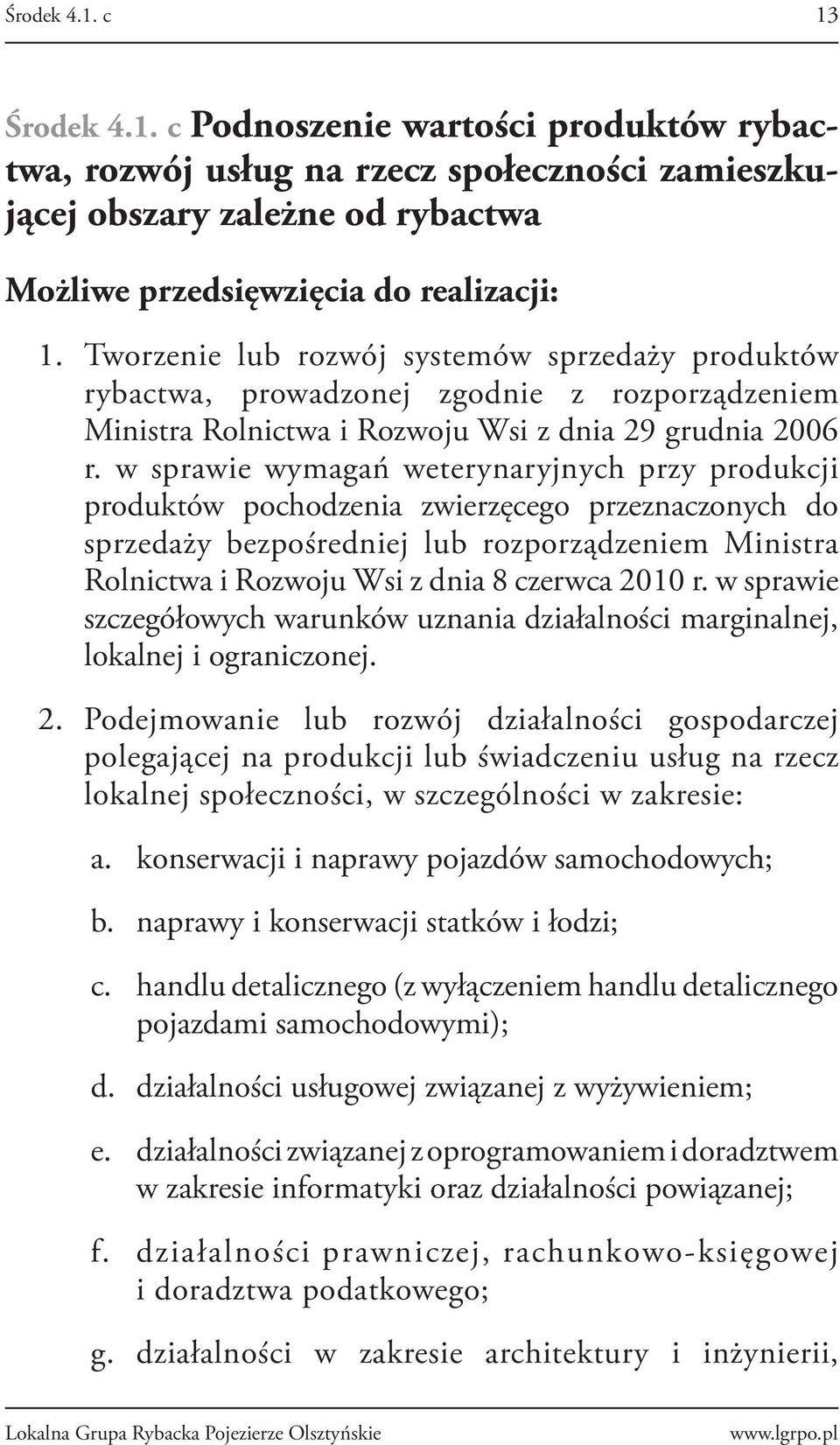 Środek 4.1. c 13

Środek 4.1. c Podnoszenie wartości produktów rybactwa, rozwój usług na rzecz społeczności zamieszkującej obszary zależne od rybactwa

Możliwe przedsięwzięcia do realizacji:

1. Tworzenie lub rozwój systemów sprzedaży produktów rybactwa, prowadzonej zgodnie z rozporządzeniem Ministra Rolnictwa i Rozwoju Wsi z dnia 29 grudnia 2006 r. w sprawie wymagań weterynaryjnych przy produkcji produktów pochodzenia zwierzęcego przeznaczonych do sprzedaży bezpośredniej lub rozporządzeniem Ministra Rolnictwa i Rozwoju Wsi z dnia 8 czerwca 2010 r. w sprawie szczegółowych warunków uznania działalności marginalnej, lokalnej i ograniczonej.

2. Podejmowanie lub rozwój działalności gospodarczej polegającej na produkcji lub świadczeniu usług na rzecz lokalnej społeczności, w szczególności w zakresie:

a. konserwacji i naprawy pojazdów samochodowych;

b. naprawy i konserwacji statków i łodzi;

c. handlu detalicznego (z wyłączeniem handlu detalicznego pojazdami samochodowymi);

d. działalności usługowej związanej z wyżywieniem;

e. działalności związanej z oprogramowaniem i doradztwem w zakresie informatyki oraz działalności powiązanej;

f. działalności prawniczej, rachunkowo-księgowej i doradztwa podatkowego;

g. działalności w zakresie architektury i inżynierii,

Lokalna Grupa Rybacka Pojezierze Olsztyńskie www.lgrpo.pl